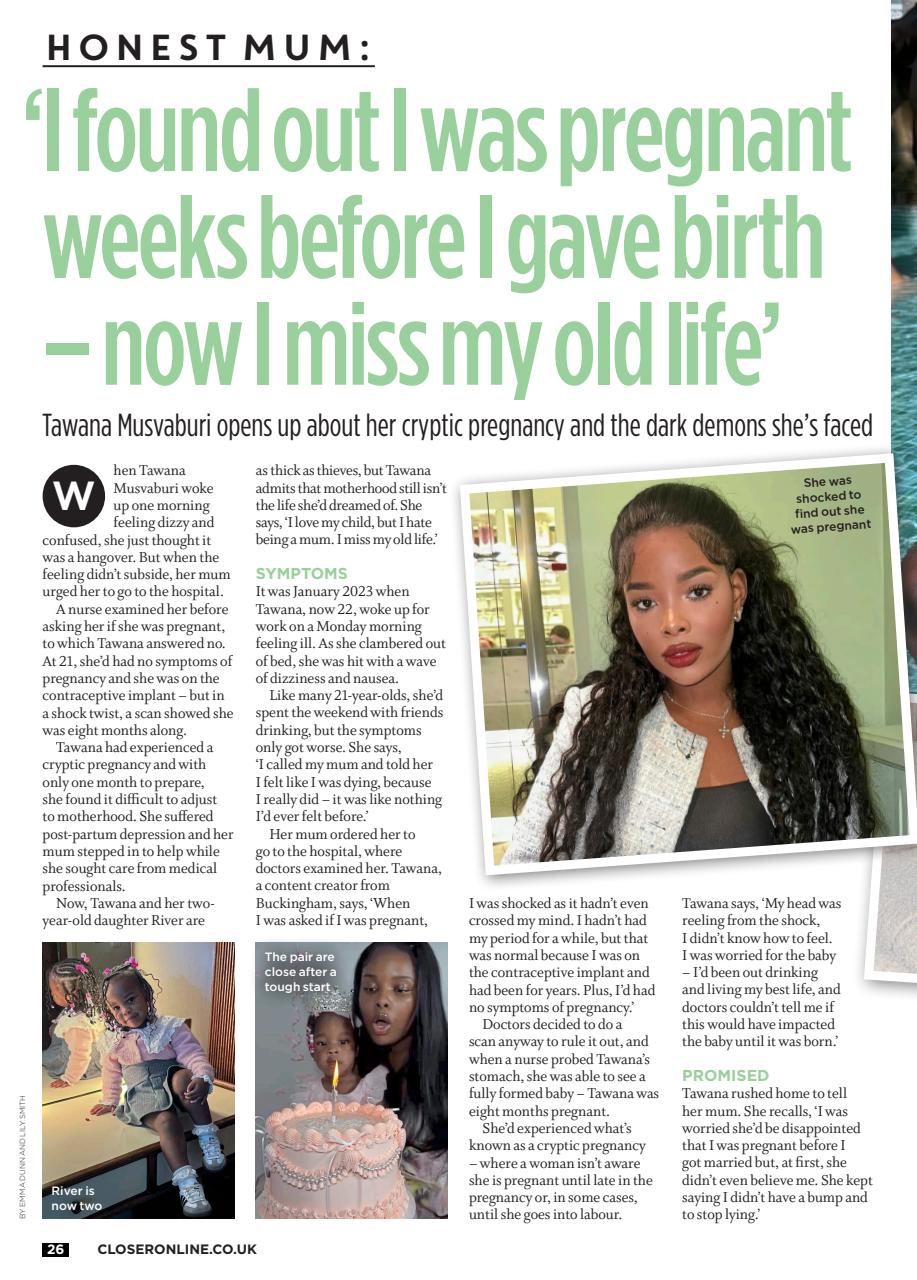 HONEST MUM:

'I found out I was pregnant weeks before I gave birth – now I miss my old life'

Tawana Musvaburi opens up about her cryptic pregnancy and the dark demons she's faced

When Tawana Musvaburi woke up one morning feeling dizzy and confused, she just thought it was a hangover. But when the feeling didn't subside, her mum urged her to go to the hospital.

A nurse examined her before asking her if she was pregnant, to which Tawana answered no. At 21, she'd had no symptoms of pregnancy and she was on the contraceptive implant – but in a shock twist, a scan showed she was eight months along.

Tawana had experienced a cryptic pregnancy and with only one month to prepare, she found it difficult to adjust to motherhood. She suffered post-partum depression and her mum stepped in to help while she sought care from medical professionals.

Now, Tawana and her two-year-old daughter River are as thick as thieves, but Tawana admits that motherhood still isn't the life she'd dreamed of. She says, 'I love my child, but I hate being a mum. I miss my old life.'

SYMPTOMS

It was January 2023 when Tawana, now 22, woke up for work on a Monday morning feeling ill. As she clambered out of bed, she was hit with a wave of dizziness and nausea.

Like many 21-year-olds, she'd spent the weekend with friends drinking, but the symptoms only got worse. She says, 'I called my mum and told her I felt like I was dying, because I really did – it was like nothing I'd ever felt before.'

Her mum ordered her to go to the hospital, where doctors examined her. Tawana, a content creator from Buckingham, says, 'When I was asked if I was pregnant, I was shocked as it hadn't even crossed my mind. I hadn't had my period for a while, but that was normal because I was on the contraceptive implant and had been for years. Plus, I'd had no symptoms of pregnancy.'

Doctors decided to do a scan anyway to rule it out, and when a nurse probed Tawana's stomach, she was able to see a fully formed baby – Tawana was eight months pregnant.

She'd experienced what's known as a cryptic pregnancy – where a woman isn't aware she is pregnant until late in the pregnancy or, in some cases, until she goes into labour.

Tawana says, 'My head was reeling from the shock, I didn't know how to feel. I was worried for the baby – I'd been out drinking and living my best life, and doctors couldn't tell me if this would have impacted the baby until it was born.'

PROMISED

Tawana rushed home to tell her mum. She recalls, 'I was worried she'd be disappointed that I was pregnant before I got married but, at first, she didn't even believe me. She kept saying I didn't have a bump and to stop lying.'

She was shocked to find out she was pregnant

River is now two

The pair are close after a tough start

BY EMMA DUNN AND LILY SMITH

26 CLOSERONLINE.CO.UK